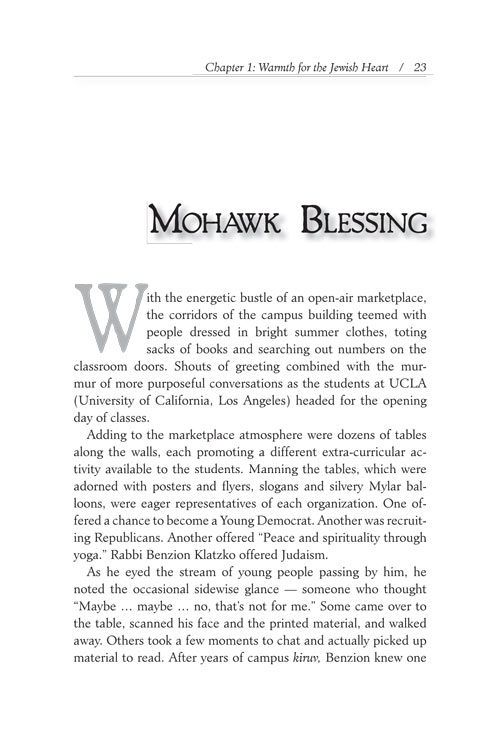 Chapter 1: Warmth for the Jewish Heart / 23

MOHAWK BLESSING

With the energetic bustle of an open-air marketplace, the corridors of the campus building teemed with people dressed in bright summer clothes, toting sacks of books and searching out numbers on the classroom doors. Shouts of greeting combined with the murmur of more purposeful conversations as the students at UCLA (University of California, Los Angeles) headed for the opening day of classes.

Adding to the marketplace atmosphere were dozens of tables along the walls, each promoting a different extra-curricular activity available to the students. Manning the tables, which were adorned with posters and flyers, slogans and silvery Mylar balloons, were eager representatives of each organization. One offered a chance to become a Young Democrat. Another was recruiting Republicans. Another offered "Peace and spirituality through yoga." Rabbi Benzion Klatzko offered Judaism.

As he eyed the stream of young people passing by him, he noted the occasional sidewise glance — someone who thought "Maybe … maybe … no, that's not for me." Some came over to the table, scanned his face and the printed material, and walked away. Others took a few moments to chat and actually picked up material to read. After years of campus kiruv, Benzion knew one